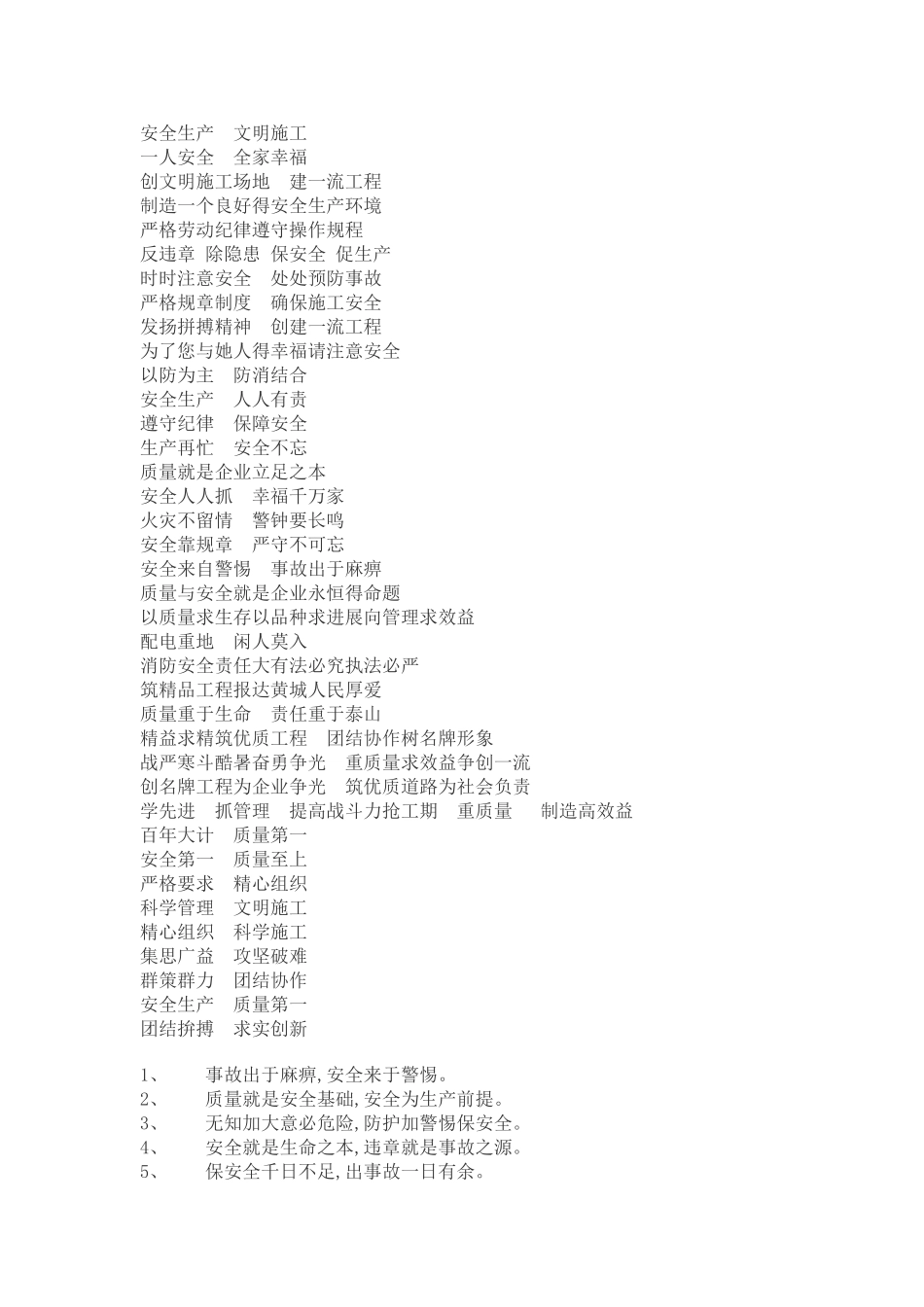 安全生产　文明施工
一人安全　全家幸福
创文明施工场地　建一流工程
制造一个良好得安全生产环境
严格劳动纪律遵守操作规程
反违章 除隐患 保安全 促生产
时时注意安全　处处预防事故
严格规章制度　确保施工安全
发扬拼搏精神　创建一流工程
为了您与她人得幸福请注意安全
以防为主　防消结合
安全生产　人人有责
遵守纪律　保障安全
生产再忙　安全不忘
质量就是企业立足之本
安全人人抓　幸福千万家
火灾不留情　警钟要长鸣
安全靠规章　严守不可忘
安全来自警惕　事故出于麻痹
质量与安全就是企业永恒得命题
以质量求生存以品种求进展向管理求效益
配电重地　闲人莫入
消防安全责任大有法必究执法必严
筑精品工程报达黄城人民厚爱
质量重于生命　责任重于泰山
精益求精筑优质工程　团结协作树名牌形象
战严寒斗酷暑奋勇争光　重质量求效益争创一流
创名牌工程为企业争光　筑优质道路为社会负责
学先进　抓管理　提高战斗力抢工期　重质量　制造高效益
百年大计　质量第一
安全第一　质量至上
严格要求　精心组织
科学管理　文明施工
精心组织　科学施工
集思广益　攻坚破难
群策群力　团结协作
安全生产　质量第一
团结拚搏　求实创新

1、　事故出于麻痹,安全来于警惕。
2、　质量就是安全基础,安全为生产前提。
3、　无知加大意必危险,防护加警惕保安全。
4、　安全就是生命之本,违章就是事故之源。
5、　保安全千日不足,出事故一日有余。